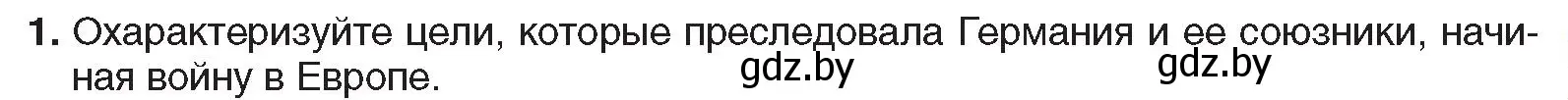 1. Охарактеризуйте цели, которые преследовала Германия и ее союзники, начиная войну в Европе.

gdz.by gdz.by